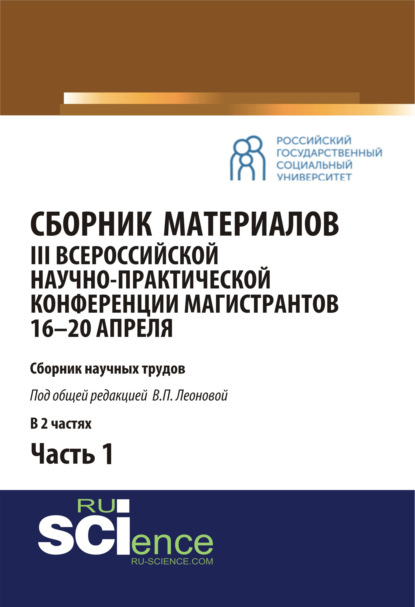 РОССИЙСКИЙ ГОСУДАРСТВЕННЫЙ СОЦИАЛЬНЫЙ УНИВЕРСИТЕТ

СБОРНИК МАТЕРИАЛОВ III ВСЕРОССИЙСКОЙ НАУЧНО-ПРАКТИЧЕСКОЙ КОНФЕРЕНЦИИ МАГИСТРАНТОВ 16–20 АПРЕЛЯ

Сборник научных трудов

Под общей редакцией В.П. Леоновой

В 2 частях

Часть 1

RU SCIence
RU-SCIENCE.COM